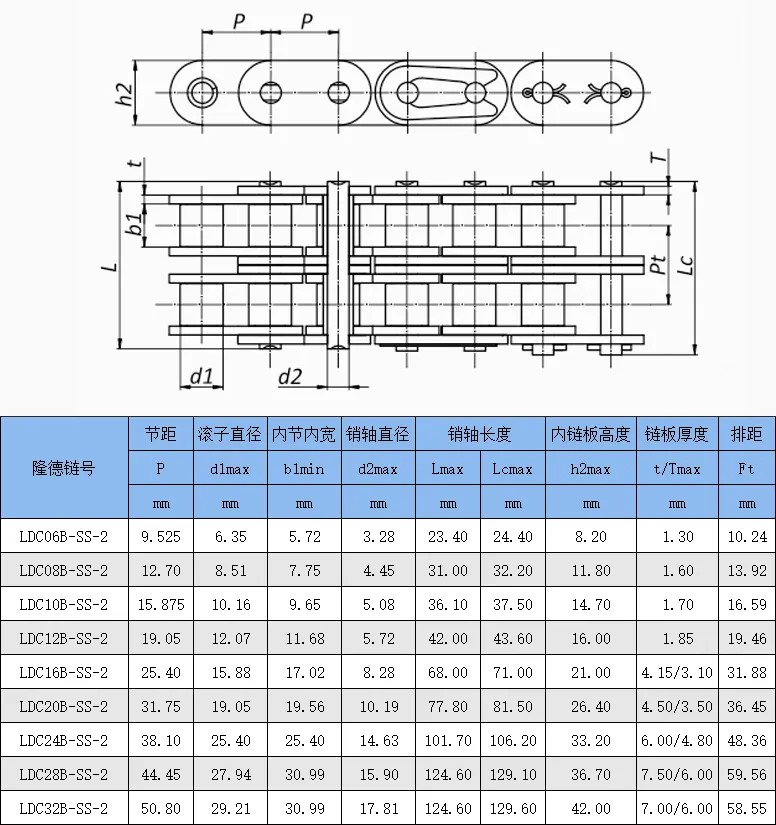 P P
h2
t
T
b1
L
Pt
Lc
d1
d2

| 隆德链号 | 节距 | 滚子直径 | 内节内宽 | 销轴直径 | 销轴长度 | | 内链板高度 | 链板厚度 | 排距 |
|---|---|---|---|---|---|---|---|---|---|
| | P | d1max | b1min | d2max | Lmax | Lcmax | h2max | t/Tmax | Ft |
| | mm | mm | mm | mm | mm | mm | mm | mm | mm |
| LDC06B-SS-2 | 9.525 | 6.35 | 5.72 | 3.28 | 23.40 | 24.40 | 8.20 | 1.30 | 10.24 |
| LDC08B-SS-2 | 12.70 | 8.51 | 7.75 | 4.45 | 31.00 | 32.20 | 11.80 | 1.60 | 13.92 |
| LDC10B-SS-2 | 15.875 | 10.16 | 9.65 | 5.08 | 36.10 | 37.50 | 14.70 | 1.70 | 16.59 |
| LDC12B-SS-2 | 19.05 | 12.07 | 11.68 | 5.72 | 42.00 | 43.60 | 16.00 | 1.85 | 19.46 |
| LDC16B-SS-2 | 25.40 | 15.88 | 17.02 | 8.28 | 68.00 | 71.00 | 21.00 | 4.15/3.10 | 31.88 |
| LDC20B-SS-2 | 31.75 | 19.05 | 19.56 | 10.19 | 77.80 | 81.50 | 26.40 | 4.50/3.50 | 36.45 |
| LDC24B-SS-2 | 38.10 | 25.40 | 25.40 | 14.63 | 101.70 | 106.20 | 33.20 | 6.00/4.80 | 48.36 |
| LDC28B-SS-2 | 44.45 | 27.94 | 30.99 | 15.90 | 124.60 | 129.10 | 36.70 | 7.50/6.00 | 59.56 |
| LDC32B-SS-2 | 50.80 | 29.21 | 30.99 | 17.81 | 124.60 | 129.60 | 42.00 | 7.00/6.00 | 58.55 |